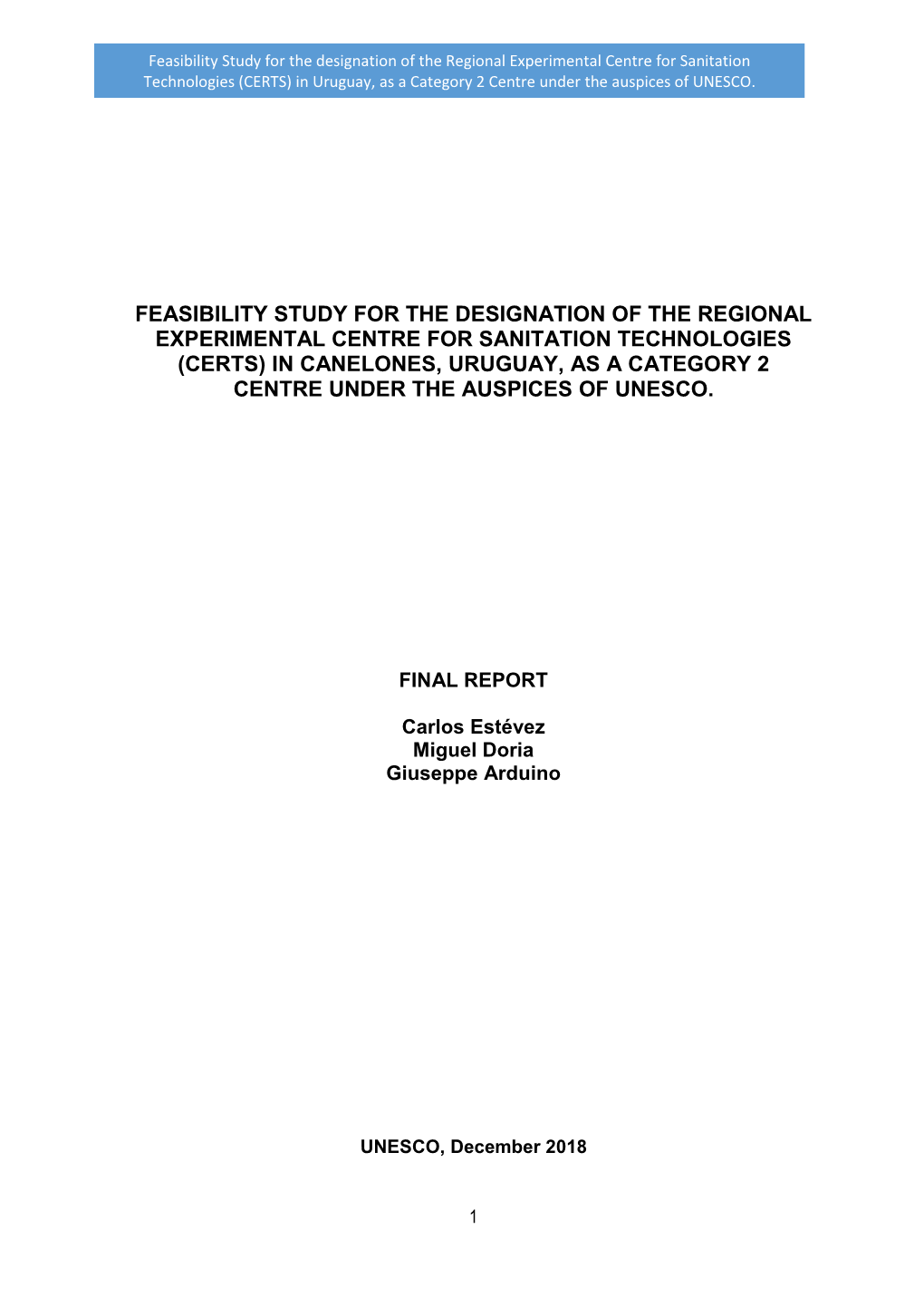 Feasibility Study for the designation of the Regional Experimental Centre for Sanitation Technologies (CERTS) in Uruguay, as a Category 2 Centre under the auspices of UNESCO.

FEASIBILITY STUDY FOR THE DESIGNATION OF THE REGIONAL EXPERIMENTAL CENTRE FOR SANITATION TECHNOLOGIES (CERTS) IN CANELONES, URUGUAY, AS A CATEGORY 2 CENTRE UNDER THE AUSPICES OF UNESCO.

FINAL REPORT

Carlos Estévez
Miguel Doria
Giuseppe Arduino

UNESCO, December 2018

1